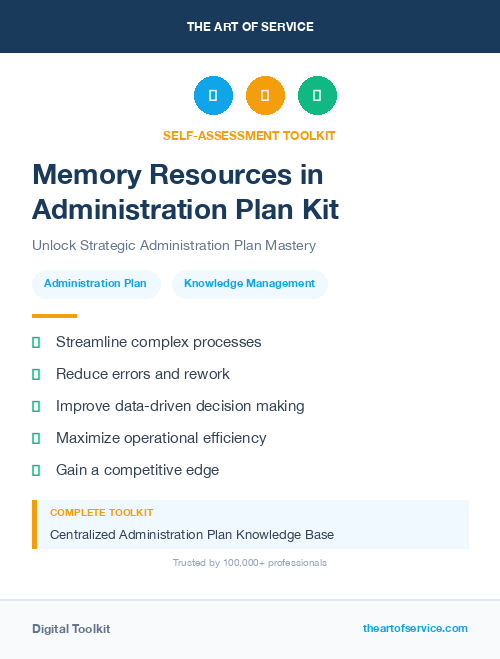 THE ART OF SERVICE

SELF-ASSESSMENT TOOLKIT

Memory Resources in Administration Plan Kit

Unlock Strategic Administration Plan Mastery

Administration Plan

Knowledge Management

Streamline complex processes

Reduce errors and rework

Improve data-driven decision making

Maximize operational efficiency

Gain a competitive edge

COMPLETE TOOLKIT

Centralized Administration Plan Knowledge Base

Trusted by 100,000+ professionals

Digital Toolkit

theartofservice.com